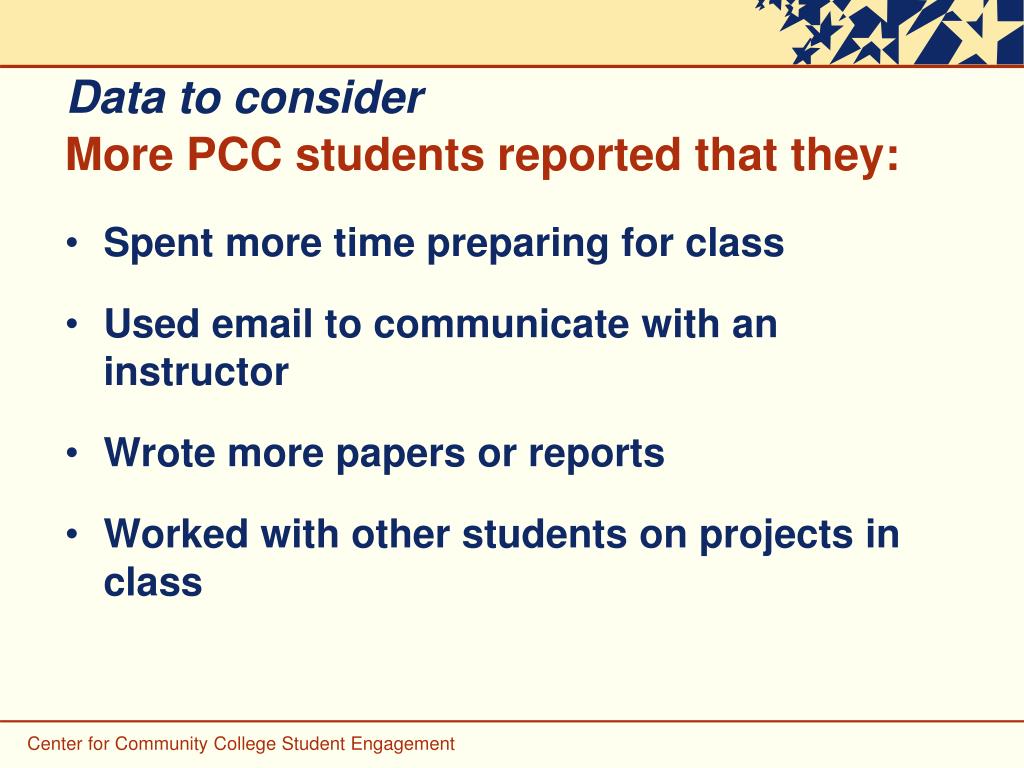 Data to consider
More PCC students reported that they:

• Spent more time preparing for class

• Used email to communicate with an instructor

• Wrote more papers or reports

• Worked with other students on projects in class

Center for Community College Student Engagement